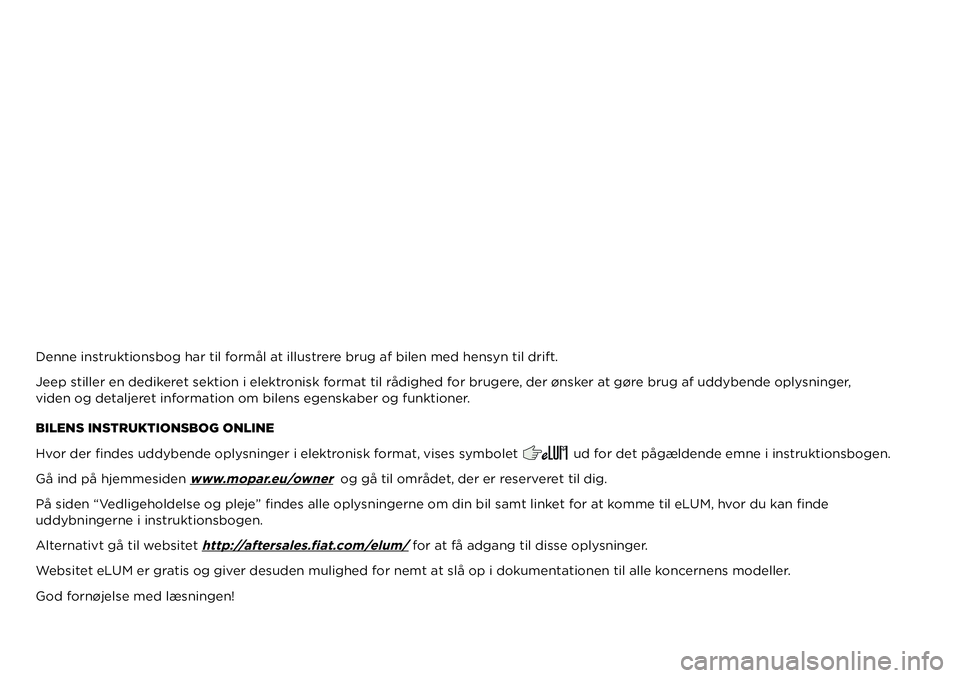 Denne instruktionsbog har til formål at illustrere brug af bilen med hensyn til drift.

Jeep stiller en dedikeret sektion i elektronisk format til rådighed for brugere, der ønsker at gøre brug af uddybende oplysninger, viden og detaljeret information om bilens egenskaber og funktioner.

BILENS INSTRUKTIONSBOG ONLINE

Hvor der findes uddybende oplysninger i elektronisk format, vises symbolet eLUM ud for det pågældende emne i instruktionsbogen.

Gå ind på hjemmesiden www.mopar.eu/owner og gå til området, der er reserveret til dig.

På siden "Vedligeholdelse og pleje" findes alle oplysningerne om din bil samt linket for at komme til eLUM, hvor du kan finde uddybningerne i instruktionsbogen.

Alternativt gå til websitet http://aftersales.fiat.com/elum/ for at få adgang til disse oplysninger.

Websitet eLUM er gratis og giver desuden mulighed for nemt at slå op i dokumentationen til alle koncernens modeller.

God fornøjelse med læsningen!

carmanualsonline.info